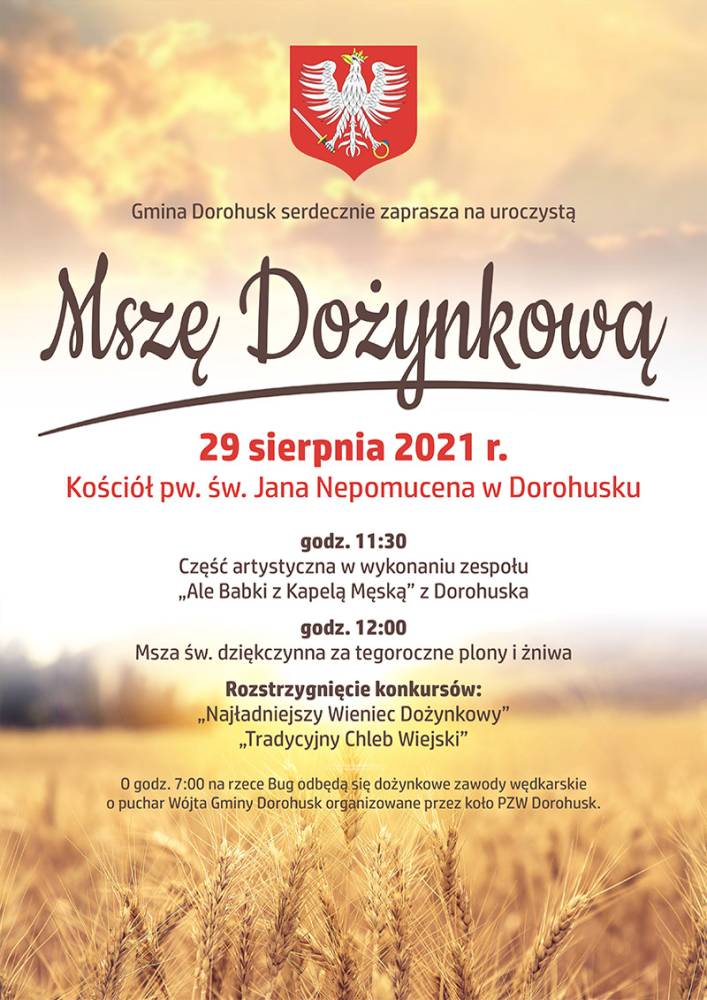 Gmina Dorohusk serdecznie zaprasza na uroczystą

Mszę Dożynkową

29 sierpnia 2021 r.

Kościół pw. św. Jana Nepomucena w Dorohusku

godz. 11:30

Część artystyczna w wykonaniu zespołu „Ale Babki z Kapelą Męską” z Dorohuska

godz. 12:00

Msza św. dziękczynna za tegoroczne plony i żniwa

Rozstrzygnięcie konkursów:

„Najładniejszy Wieniec Dożynkowy”

„Tradycyjny Chleb Wiejski”

O godz. 7:00 na rzece Bug odbędą się dożynkowe zawody wędkarskie o puchar Wójta Gminy Dorohusk organizowane przez koło PZW Dorohusk.